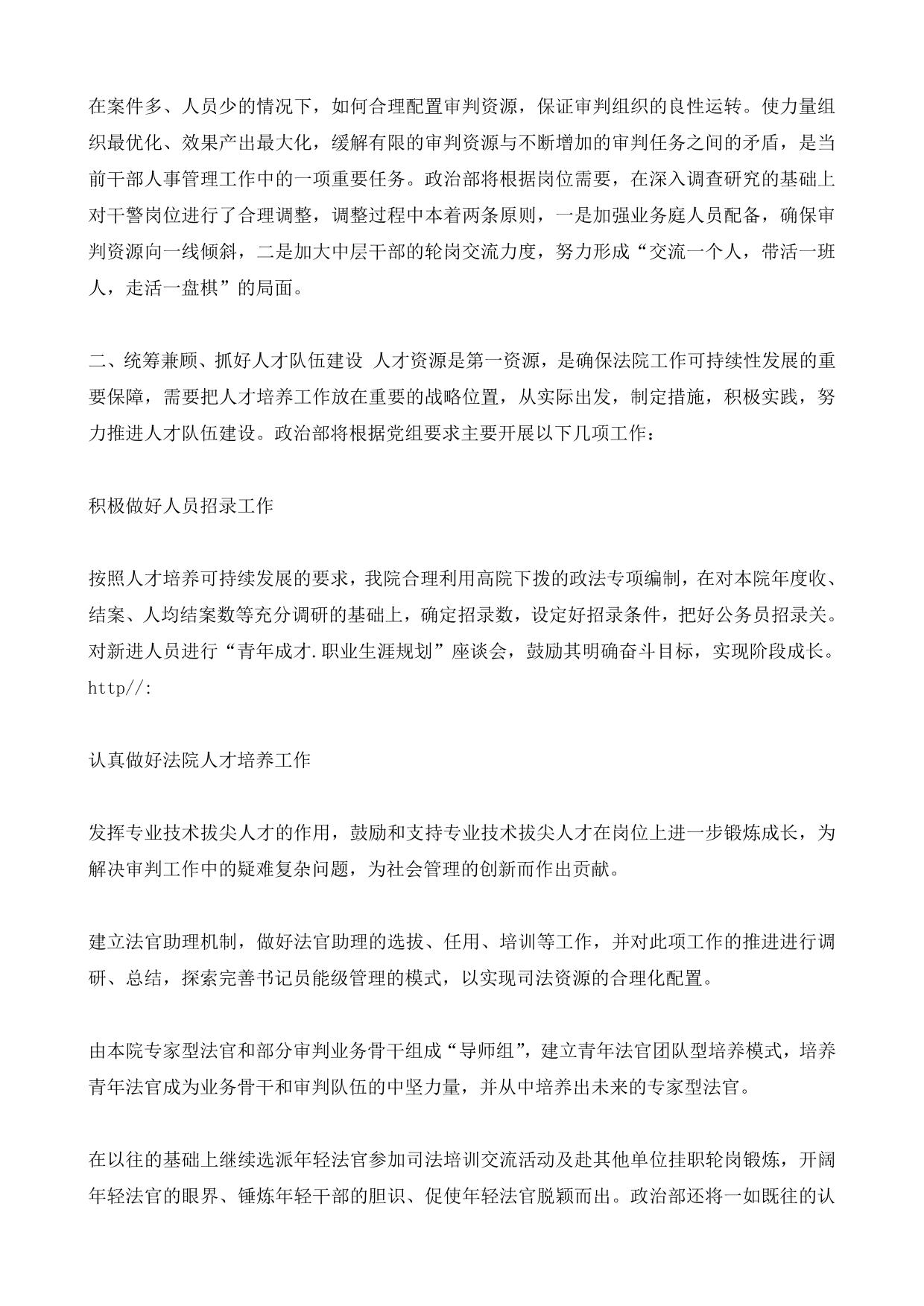 在案件多、人员少的情况下，如何合理配置审判资源，保证审判组织的良性运转。使力量组织最优化、效果产出最大化，缓解有限的审判资源与不断增加的审判任务之间的矛盾，是当前干部人事管理工作中的一项重要任务。政治部将根据岗位需要，在深入调查研究的基础上对干警岗位进行了合理调整，调整过程中本着两条原则，一是加强业务庭人员配备，确保审判资源向一线倾斜，二是加大中层干部的轮岗交流力度，努力形成“交流一个人，带活一班人，走活一盘棋”的局面。

二、统筹兼顾、抓好人才队伍建设 人才资源是第一资源，是确保法院工作可持续性发展的重要保障，需要把人才培养工作放在重要的战略位置，从实际出发，制定措施，积极实践，努力推进人才队伍建设。政治部将根据党组要求主要开展以下几项工作：

积极做好人员招录工作

按照人才培养可持续发展的要求，我院合理利用高院下拨的政法专项编制，在对本院年度收、结案、人均结案数等充分调研的基础上，确定招录数，设定好招录条件，把好公务员招录关。对新进人员进行“青年成才.职业生涯规划”座谈会，鼓励其明确奋斗目标，实现阶段成长。http//:

认真做好法院人才培养工作

发挥专业技术拔尖人才的作用，鼓励和支持专业技术拔尖人才在岗位上进一步锻炼成长，为解决审判工作中的疑难复杂问题，为社会管理的创新而作出贡献。

建立法官助理机制，做好法官助理的选拔、任用、培训等工作，并对此项工作的推进进行调研、总结，探索完善书记员能级管理的模式，以实现司法资源的合理化配置。

由本院专家型法官和部分审判业务骨干组成“导师组”，建立青年法官团队型培养模式，培养青年法官成为业务骨干和审判队伍的中坚力量，并从中培养出未来的专家型法官。

在以往的基础上继续选派年轻法官参加司法培训交流活动及赴其他单位挂职轮岗锻炼，开阔年轻法官的眼界、锤炼年轻干部的胆识、促使年轻法官脱颖而出。政治部还将一如既往的认